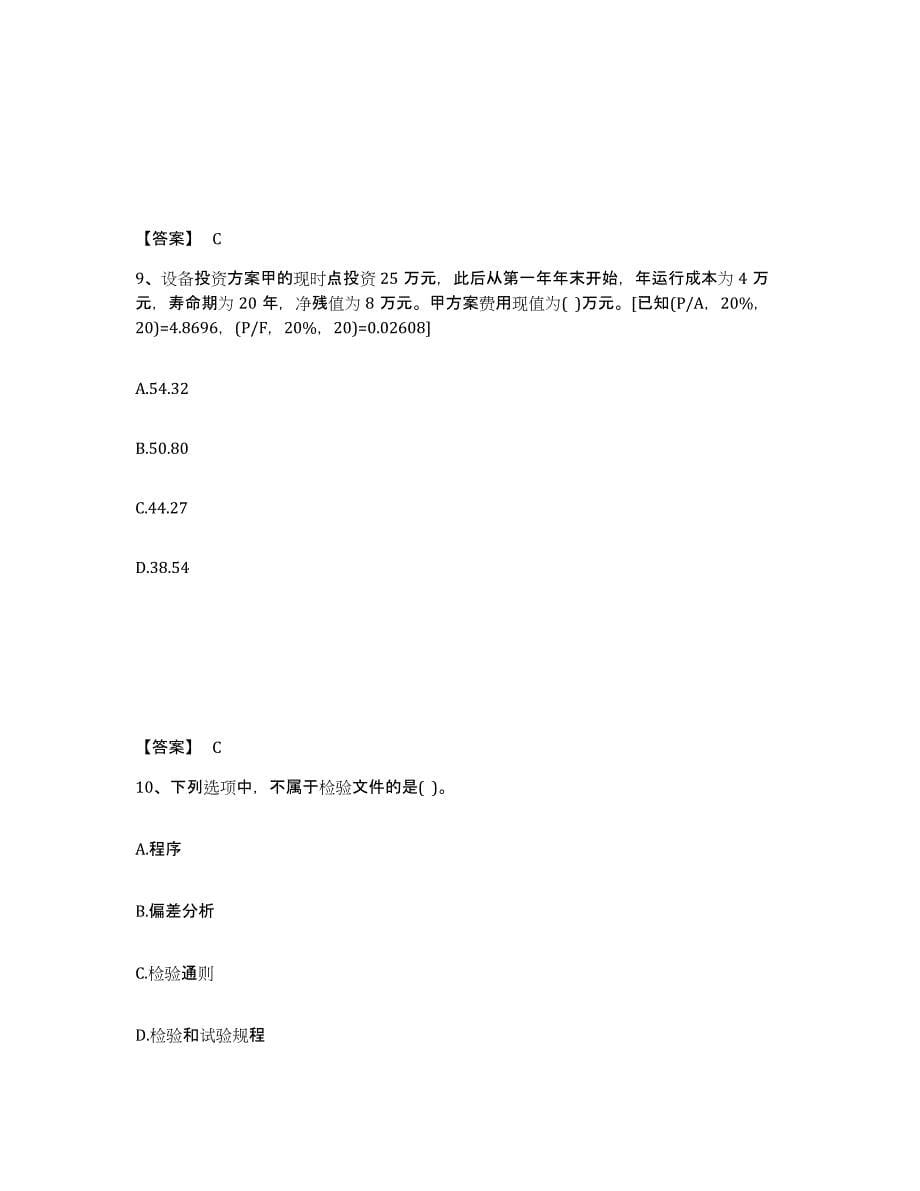 【答案】 C

9、设备投资方案甲的现时点投资 25 万元，此后从第一年年末开始，年运行成本为 4 万元，寿命期为 20 年，净残值为 8 万元。甲方案费用现值为( )万元。[已知(P/A，20%，20)=4.8696，(P/F，20%，20)=0.02608]

A.54.32

B.50.80

C.44.27

D.38.54

【答案】 C

10、下列选项中，不属于检验文件的是( )。

A.程序

B.偏差分析

C.检验通则

D.检验和试验规程